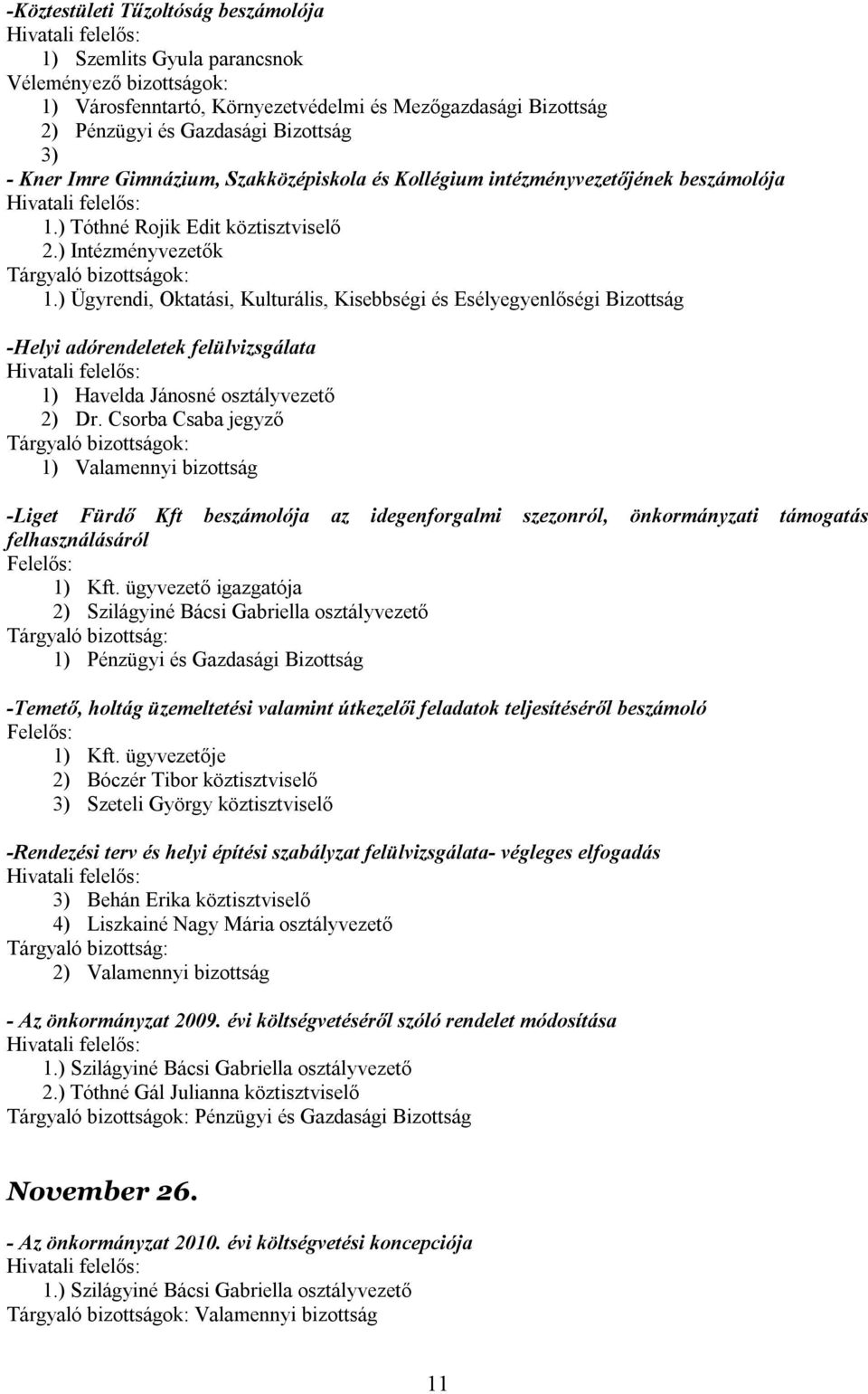 -Köztestületi Tűzoltóság beszámolója
Hivatali felelős:
1) Szemlits Gyula parancsnok
Véleményező bizottságok:
1) Városfenntartó, Környezetvédelmi és Mezőgazdasági Bizottság
2) Pénzügyi és Gazdasági Bizottság
3)
- Kner Imre Gimnázium, Szakközépiskola és Kollégium intézményvezetőjének beszámolója
Hivatali felelős:
1.) Tóthné Rojik Edit köztisztviselő
2.) Intézményvezetők
Tárgyaló bizottságok:
1.) Ügyrendi, Oktatási, Kulturális, Kisebbségi és Esélyegyenlőségi Bizottság

-Helyi adórendeletek felülvizsgálata
Hivatali felelős:
1) Havelda Jánosné osztályvezető
2) Dr. Csorba Csaba jegyző
Tárgyaló bizottságok:
1) Valamennyi bizottság

-Liget Fürdő Kft beszámolója az idegenforgalmi szezonról, önkormányzati támogatás felhasználásáról
Felelős:
1) Kft. ügyvezető igazgatója
2) Szilágyiné Bácsi Gabriella osztályvezető
Tárgyaló bizottság:
1) Pénzügyi és Gazdasági Bizottság

-Temető, holtág üzemeltetési valamint útkezelői feladatok teljesítéséről beszámoló
Felelős:
1) Kft. ügyvezetője
2) Bóczér Tibor köztisztviselő
3) Szeteli György köztisztviselő

-Rendezési terv és helyi építési szabályzat felülvizsgálata- végleges elfogadás
Hivatali felelős:
3) Behán Erika köztisztviselő
4) Liszkainé Nagy Mária osztályvezető
Tárgyaló bizottság:
2) Valamennyi bizottság

- Az önkormányzat 2009. évi költségvetéséről szóló rendelet módosítása
Hivatali felelős:
1.) Szilágyiné Bácsi Gabriella osztályvezető
2.) Tóthné Gál Julianna köztisztviselő
Tárgyaló bizottságok: Pénzügyi és Gazdasági Bizottság

November 26.

- Az önkormányzat 2010. évi költségvetési koncepciója
Hivatali felelős:
1.) Szilágyiné Bácsi Gabriella osztályvezető
Tárgyaló bizottságok: Valamennyi bizottság

11